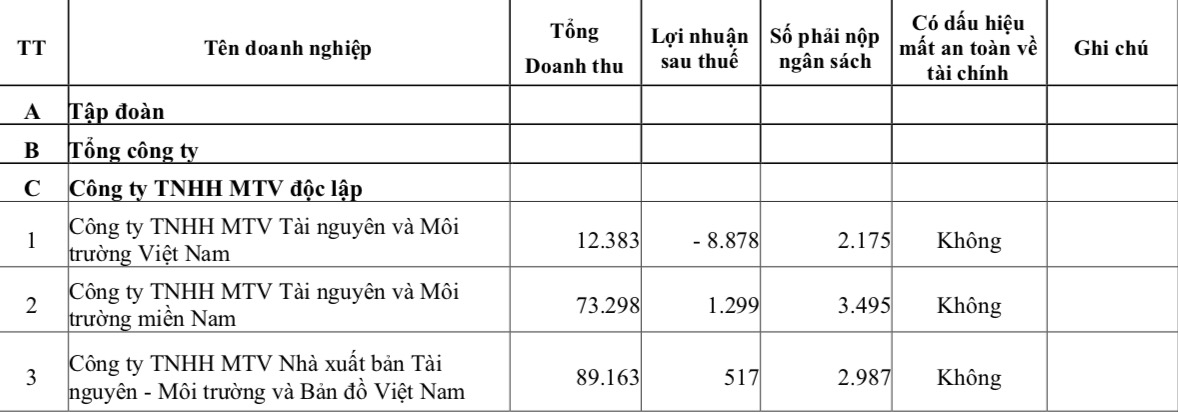 | TT | Tên doanh nghiệp | Tổng Doanh thu | Lợi nhuận sau thuế | Số phải nộp ngân sách | Có dấu hiệu mất an toàn về tài chính | Ghi chú |
|---|---|---|---|---|---|---|
| A | Tập đoàn | | | | | |
| B | Tổng công ty | | | | | |
| C | Công ty TNHH MTV độc lập | | | | | |
| 1 | Công ty TNHH MTV Tài nguyên và Môi trường Việt Nam | 12.383 | - 8.878 | 2.175 | Không | |
| 2 | Công ty TNHH MTV Tài nguyên và Môi trường miền Nam | 73.298 | 1.299 | 3.495 | Không | |
| 3 | Công ty TNHH MTV Nhà xuất bản Tài nguyên - Môi trường và Bản đồ Việt Nam | 89.163 | 517 | 2.987 | Không | |